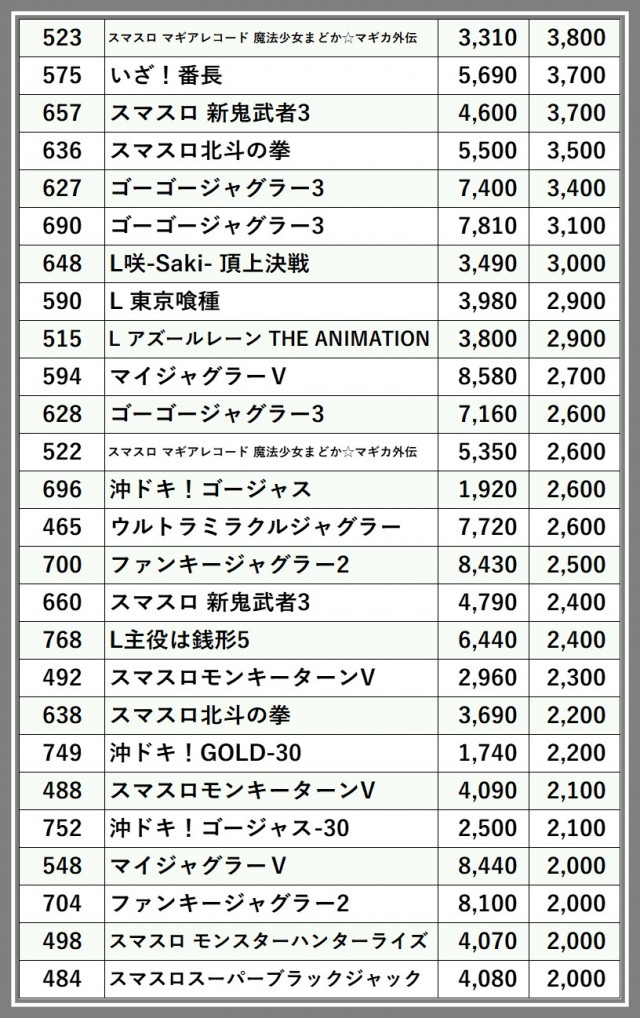 | 523 | スマスロ マギアレコード 魔法少女まどか☆マギカ外伝 | 3,310 | 3,800 |
|---|---|---|---|
| 575 | いざ！番長 | 5,690 | 3,700 |
| 657 | スマスロ 新鬼武者3 | 4,600 | 3,700 |
| 636 | スマスロ北斗の拳 | 5,500 | 3,500 |
| 627 | ゴーゴージャグラー3 | 7,400 | 3,400 |
| 690 | ゴーゴージャグラー3 | 7,810 | 3,100 |
| 648 | L咲-Saki- 頂上決戦 | 3,490 | 3,000 |
| 590 | L 東京喰種 | 3,980 | 2,900 |
| 515 | L アズールレーン THE ANIMATION | 3,800 | 2,900 |
| 594 | マイジャグラーV | 8,580 | 2,700 |
| 628 | ゴーゴージャグラー3 | 7,160 | 2,600 |
| 522 | スマスロ マギアレコード 魔法少女まどか☆マギカ外伝 | 5,350 | 2,600 |
| 696 | 沖ドキ！ゴージャス | 1,920 | 2,600 |
| 465 | ウルトラミラクルジャグラー | 7,720 | 2,600 |
| 700 | ファンキージャグラー2 | 8,430 | 2,500 |
| 660 | スマスロ 新鬼武者3 | 4,790 | 2,400 |
| 768 | L主役は銭形5 | 6,440 | 2,400 |
| 492 | スマスロモンキーターンV | 2,960 | 2,300 |
| 638 | スマスロ北斗の拳 | 3,690 | 2,200 |
| 749 | 沖ドキ！GOLD-30 | 1,740 | 2,200 |
| 488 | スマスロモンキーターンV | 4,090 | 2,100 |
| 752 | 沖ドキ！ゴージャス-30 | 2,500 | 2,100 |
| 548 | マイジャグラーV | 8,440 | 2,000 |
| 704 | ファンキージャグラー2 | 8,100 | 2,000 |
| 498 | スマスロ モンスターハンターライズ | 4,070 | 2,000 |
| 484 | スマスロスーパーブラックジャック | 4,080 | 2,000 |